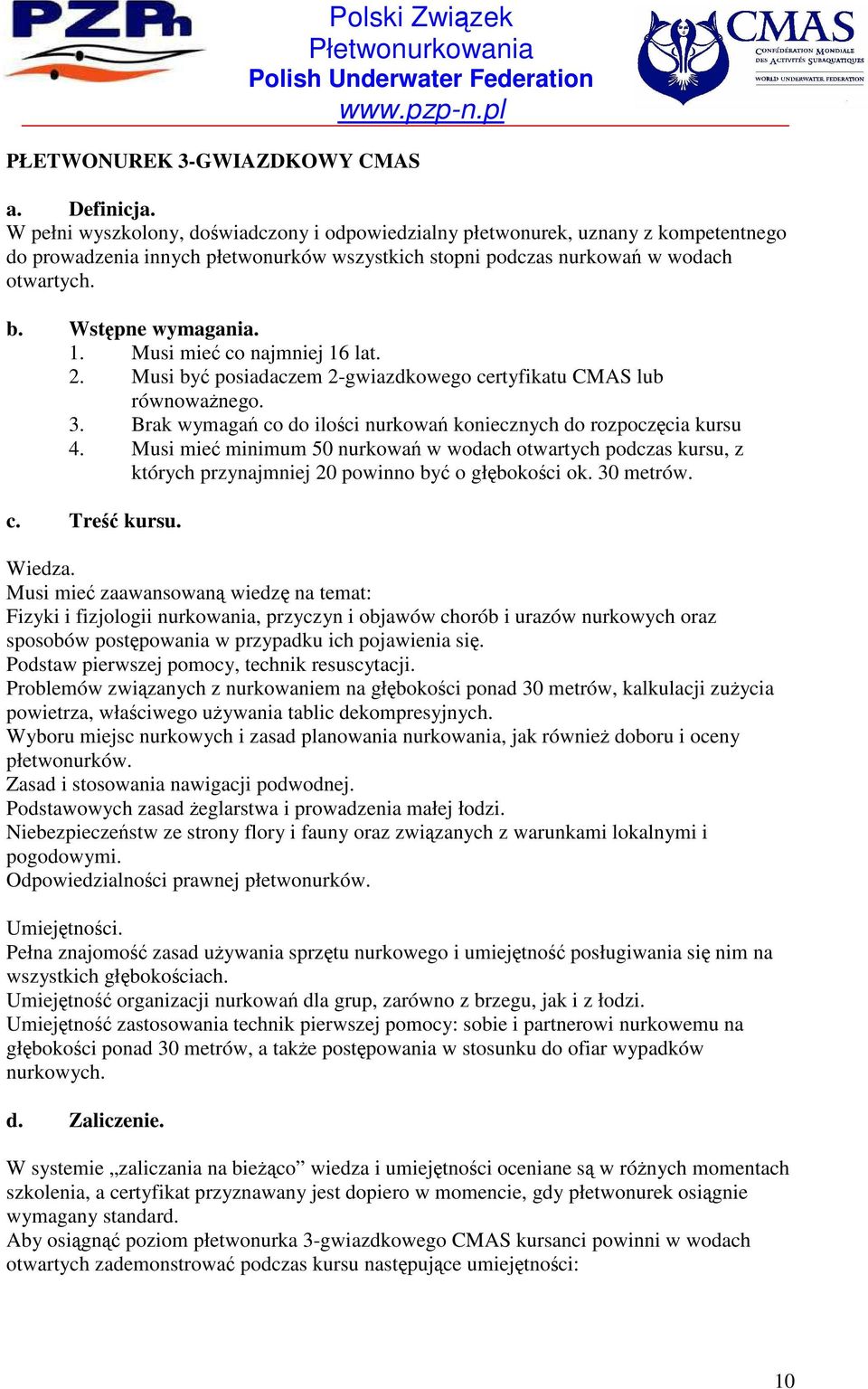 PZPn

Polski Związek Płetwonurkowania
Polish Underwater Federation
www.pzp-n.pl

CMAS
CONFÉDÉRATION MONDIALE DES ACTIVITÉS SUBAQUATIQUES
WORLD UNDERWATER FEDERATION

PŁETWONUREK 3-GWIAZDKOWY CMAS

a. Definicja.
W pełni wyszkolony, doświadczony i odpowiedzialny płetwonurek, uznany z kompetentnego do prowadzenia innych płetwonurków wszystkich stopni podczas nurkowań w wodach otwartych.

b. Wstępne wymagania.
1. Musi mieć co najmniej 16 lat.
2. Musi być posiadaczem 2-gwiazdkowego certyfikatu CMAS lub równoważnego.
3. Brak wymagań co do ilości nurkowań koniecznych do rozpoczęcia kursu
4. Musi mieć minimum 50 nurkowań w wodach otwartych podczas kursu, z których przynajmniej 20 powinno być o głębokości ok. 30 metrów.

c. Treść kursu.

Wiedza.
Musi mieć zaawansowaną wiedzę na temat:
Fizyki i fizjologii nurkowania, przyczyn i objawów chorób i urazów nurkowych oraz sposobów postępowania w przypadku ich pojawienia się.
Podstaw pierwszej pomocy, technik resuscytacji.
Problemów związanych z nurkowaniem na głębokości ponad 30 metrów, kalkulacji zużycia powietrza, właściwego używania tablic dekompresyjnych.
Wyboru miejsc nurkowych i zasad planowania nurkowania, jak również doboru i oceny płetwonurków.
Zasad i stosowania nawigacji podwodnej.
Podstawowych zasad żeglarstwa i prowadzenia małej łodzi.
Niebezpieczeństw ze strony flory i fauny oraz związanych z warunkami lokalnymi i pogodowymi.
Odpowiedzialności prawnej płetwonurków.

Umiejętności.
Pełna znajomość zasad używania sprzętu nurkowego i umiejętność posługiwania się nim na wszystkich głębokościach.
Umiejętność organizacji nurkowań dla grup, zarówno z brzegu, jak i z łodzi.
Umiejętność zastosowania technik pierwszej pomocy: sobie i partnerowi nurkowemu na głębokości ponad 30 metrów, a także postępowania w stosunku do ofiar wypadków nurkowych.

d. Zaliczenie.

W systemie „zaliczania na bieżąco” wiedza i umiejętności oceniane są w różnych momentach szkolenia, a certyfikat przyznawany jest dopiero w momencie, gdy płetwonurek osiągnie wymagany standard.
Aby osiągnąć poziom płetwonurka 3-gwiazdkowego CMAS kursanci powinni w wodach otwartych zademonstrować podczas kursu następujące umiejętności:

10